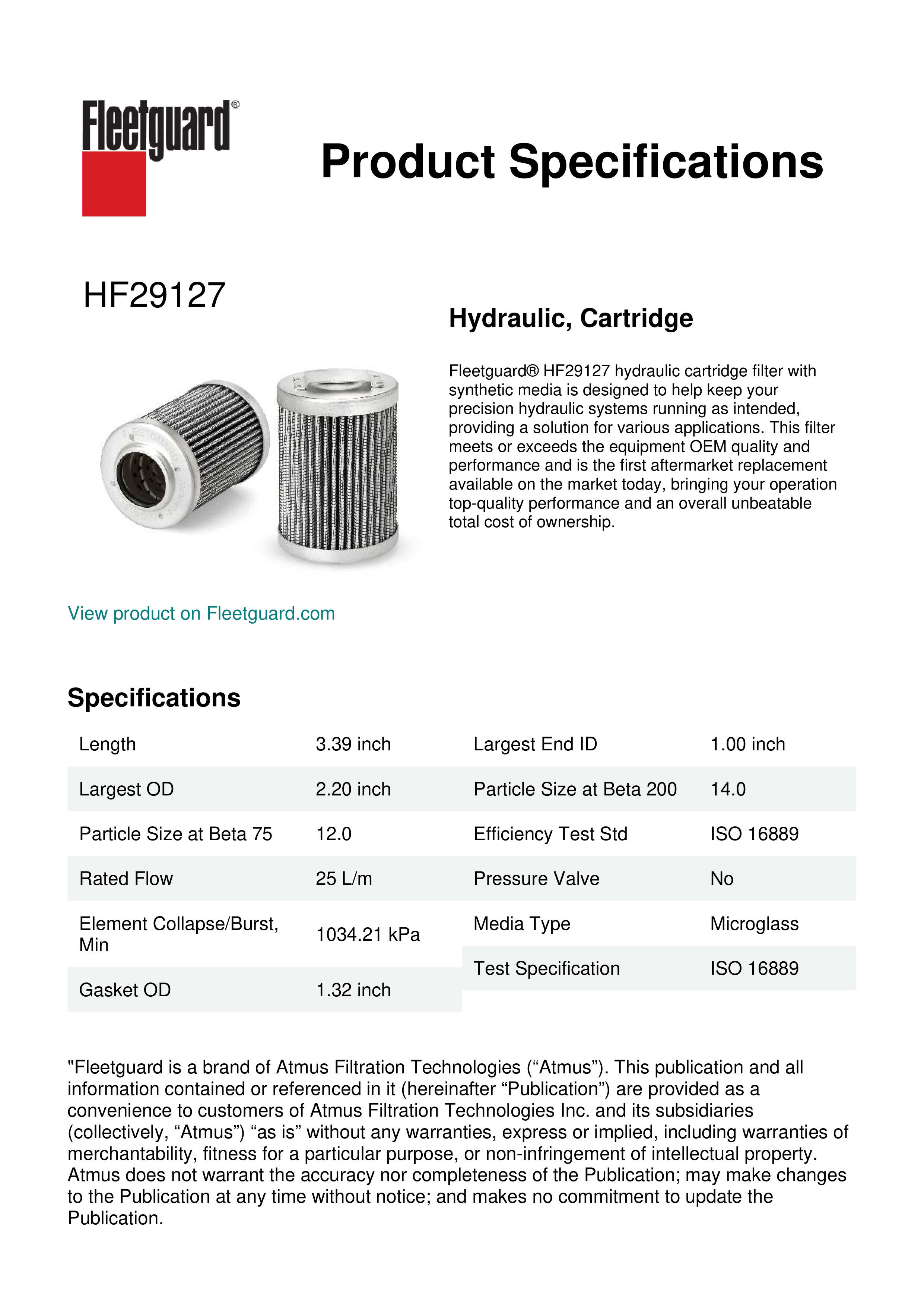 Fleetguard®

Product Specifications

HF29127

Hydraulic, Cartridge

Fleetguard® HF29127 hydraulic cartridge filter with synthetic media is designed to help keep your precision hydraulic systems running as intended, providing a solution for various applications. This filter meets or exceeds the equipment OEM quality and performance and is the first aftermarket replacement available on the market today, bringing your operation top-quality performance and an overall unbeatable total cost of ownership.

View product on Fleetguard.com

Specifications

| Length | 3.39 inch |
|---|---|
| Largest OD | 2.20 inch |
| Particle Size at Beta 75 | 12.0 |
| Rated Flow | 25 L/m |
| Element Collapse/Burst, Min | 1034.21 kPa |
| Gasket OD | 1.32 inch |

| Largest End ID | 1.00 inch |
|---|---|
| Particle Size at Beta 200 | 14.0 |
| Efficiency Test Std | ISO 16889 |
| Pressure Valve | No |
| Media Type | Microglass |
| Test Specification | ISO 16889 |

"Fleetguard is a brand of Atmus Filtration Technologies (“Atmus”). This publication and all information contained or referenced in it (hereinafter “Publication”) are provided as a convenience to customers of Atmus Filtration Technologies Inc. and its subsidiaries (collectively, “Atmus”) “as is” without any warranties, express or implied, including warranties of merchantability, fitness for a particular purpose, or non-infringement of intellectual property. Atmus does not warrant the accuracy nor completeness of the Publication; may make changes to the Publication at any time without notice; and makes no commitment to update the Publication.